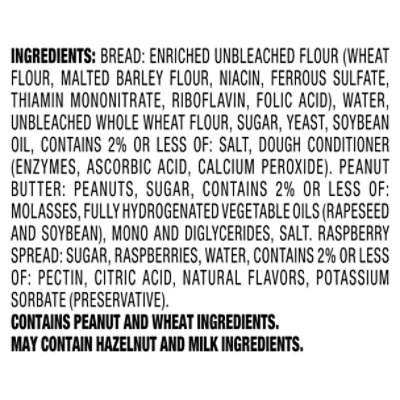 INGREDIENTS: BREAD: ENRICHED UNBLEACHED FLOUR (WHEAT FLOUR, MALTED BARLEY FLOUR, NIACIN, FERROUS SULFATE, THIAMIN MONONITRATE, RIBOFLAVIN, FOLIC ACID), WATER, UNBLEACHED WHOLE WHEAT FLOUR, SUGAR, YEAST, SOYBEAN OIL, CONTAINS 2% OR LESS OF: SALT, DOUGH CONDITIONER (ENZYMES, ASCORBIC ACID, CALCIUM PEROXIDE). PEANUT BUTTER: PEANUTS, SUGAR, CONTAINS 2% OR LESS OF: MOLASSES, FULLY HYDROGENATED VEGETABLE OILS (RAPESEED AND SOYBEAN), MONO AND DIGLYCERIDES, SALT. RASPBERRY SPREAD: SUGAR, RASPBERRIES, WATER, CONTAINS 2% OR LESS OF: PECTIN, CITRIC ACID, NATURAL FLAVORS, POTASSIUM SORBATE (PRESERVATIVE).
CONTAINS PEANUT AND WHEAT INGREDIENTS.
MAY CONTAIN HAZELNUT AND MILK INGREDIENTS.